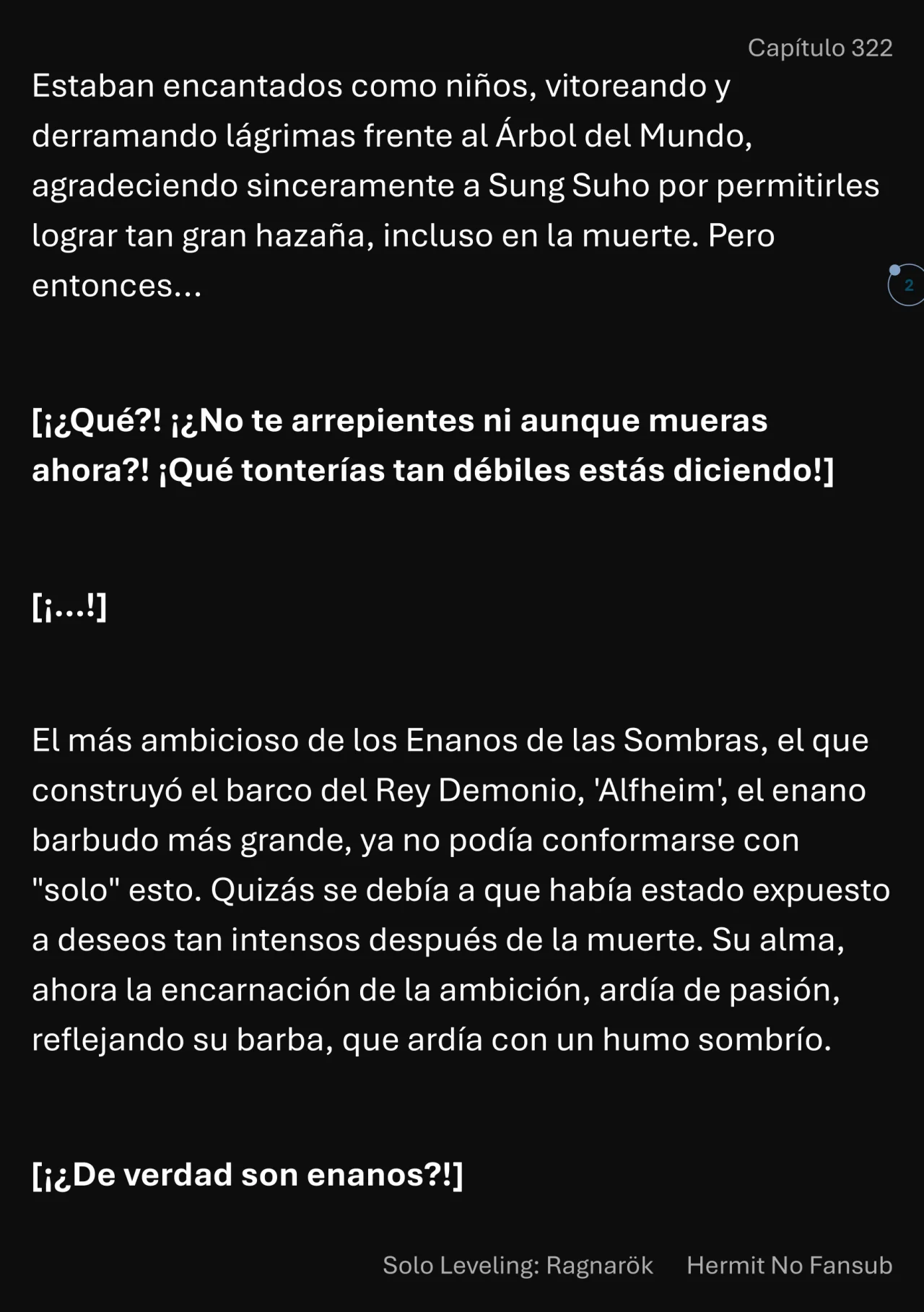 Capítulo 322

Estaban encantados como niños, vitoreando y derramando lágrimas frente al Árbol del Mundo, agradeciendo sinceramente a Sung Suho por permitirles lograr tan gran hazaña, incluso en la muerte. Pero entonces...

2

[¡¿Qué?! ¡¿No te arrepientes ni aunque mueras ahora?! ¡Qué tonterías tan débiles estás diciendo!]

[¡...!]

El más ambicioso de los Enanos de las Sombras, el que construyó el barco del Rey Demonio, 'Alfheim', el enano barbudo más grande, ya no podía conformarse con "solo" esto. Quizás se debía a que había estado expuesto a deseos tan intensos después de la muerte. Su alma, ahora la encarnación de la ambición, ardía de pasión, reflejando su barba, que ardía con un humo sombrío.

[¡¿De verdad son enanos?!]

Solo Leveling: Ragnarök Hermit No Fansub